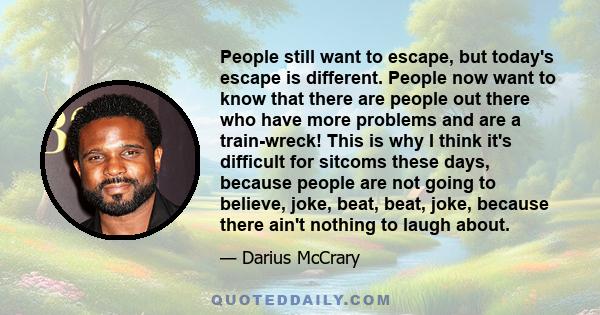 People still want to escape, but today's escape is different. People now want to know that there are people out there who have more problems and are a train-wreck! This is why I think it's difficult for sitcoms these days, because people are not going to believe, joke, beat, beat, joke, because there ain't nothing to laugh about.

— Darius McCrary

QUOTEDDAILY.COM